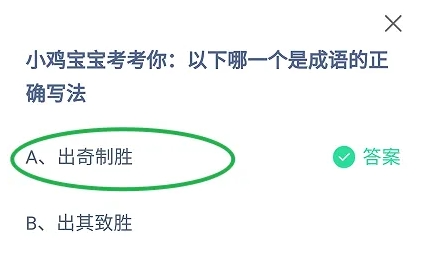 小鸡宝宝考考你：以下哪一个是成语的正确写法

A、出奇制胜

答案

B、出其致胜